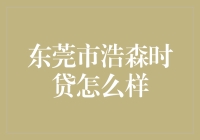 东莞市浩森时贷怎么样